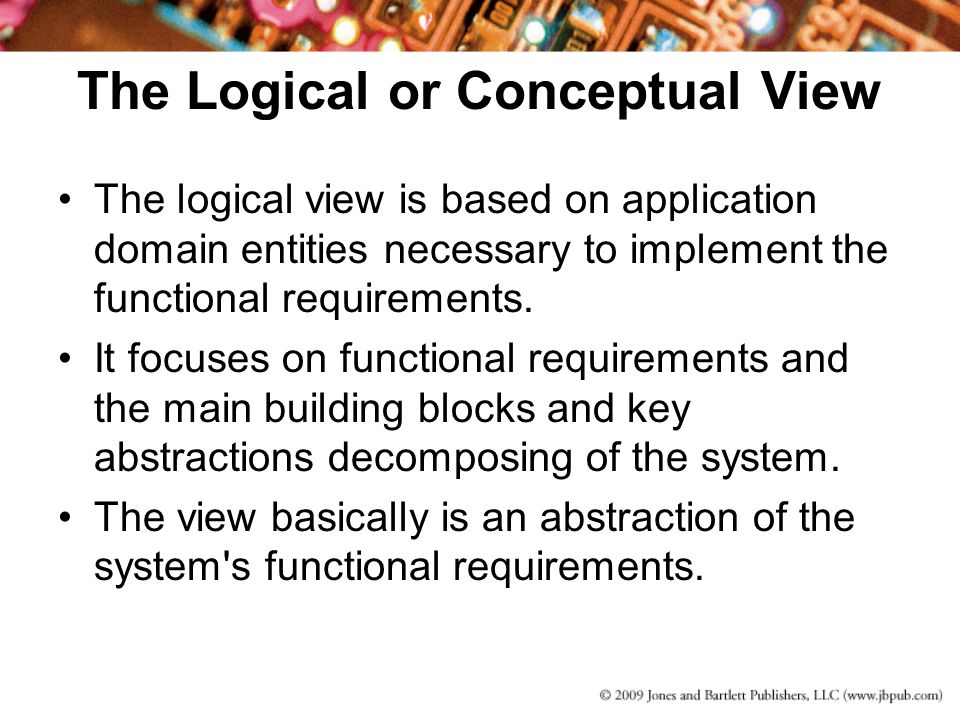 The Logical or Conceptual View

• The logical view is based on application domain entities necessary to implement the functional requirements.

• It focuses on functional requirements and the main building blocks and key abstractions decomposing of the system.

• The view basically is an abstraction of the system's functional requirements.

© 2009 Jones and Bartlett Publishers, LLC (www.jbpub.com)